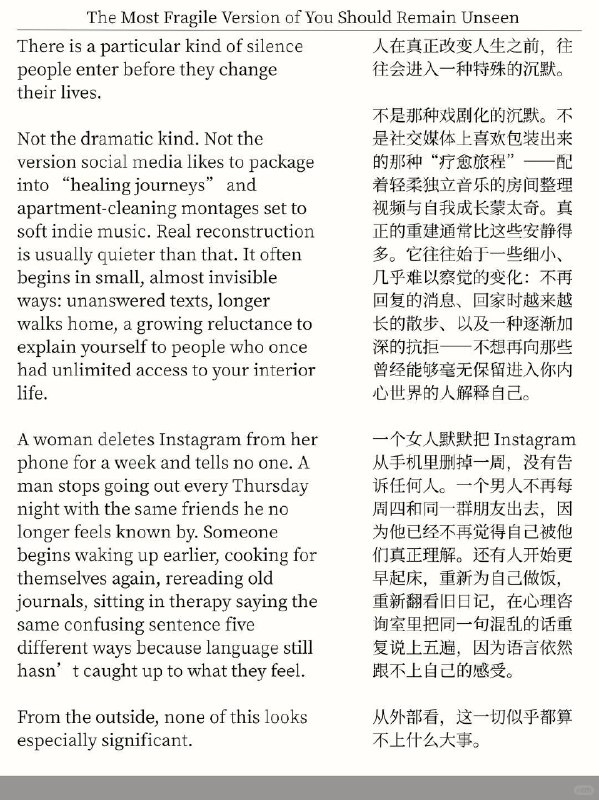 The Most Fragile Version of You Should Remain Unseen

There is a particular kind of silence people enter before they change their lives.

Not the dramatic kind. Not the version social media likes to package into “healing journeys” and apartment-cleaning montages set to soft indie music. Real reconstruction is usually quieter than that. It often begins in small, almost invisible ways: unanswered texts, longer walks home, a growing reluctance to explain yourself to people who once had unlimited access to your interior life.

A woman deletes Instagram from her phone for a week and tells no one. A man stops going out every Thursday night with the same friends he no longer feels known by. Someone begins waking up earlier, cooking for themselves again, rereading old journals, sitting in therapy saying the same confusing sentence five different ways because language still hasn’t caught up to what they feel.

From the outside, none of this looks especially significant.

人在真正改变人生之前，往往会进入一种特殊的沉默。

不是那种戏剧化的沉默。不是社交媒体上喜欢包装出来的那种“疗愈旅程”——配着轻柔独立音乐的房间整理视频与自我成长蒙太奇。真正的重建通常比这些安静得多。它往往始于一些细小、几乎难以察觉的变化：不再回复的消息、回家时越来越长的散步、以及一种逐渐加深的抗拒——不想再向那些曾经能够毫无保留进入你内心世界的人解释自己。

一个女人默默把 Instagram 从手机里删掉一周，没有告诉任何人。一个男人不再每周四和同一群朋友出去，因为他已经不再觉得自己被他们真正理解。还有人开始更早起床，重新为自己做饭，重新翻看旧日记，在心理咨询室里把同一句混乱的话重复说上五遍，因为语言依然跟不上自己的感受。

从外部看，这一切似乎都算不上什么大事。